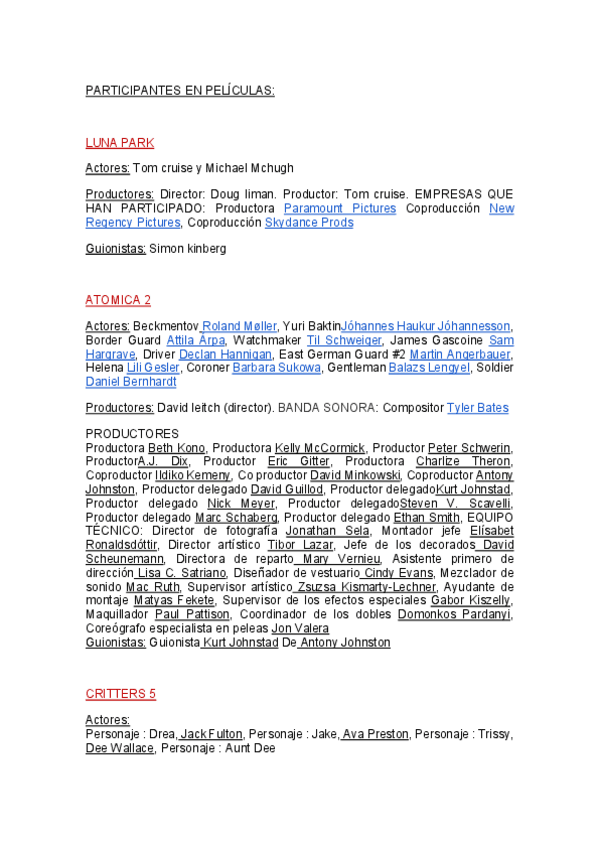 PARTICIPANTES EN PELÍCULAS:

LUNA PARK

Actores: Tom cruise y Michael Mchugh

Productores: Director: Doug liman. Productor: Tom cruise. EMPRESAS QUE HAN PARTICIPADO: Productora Paramount Pictures Coproducción New Regency Pictures, Coproducción Skydance Prods

Guionistas: Simon kinberg

ATOMICA 2

Actores: Beckmentov Roland Møller, Yuri BaktinJóhannes Haukur Jóhannesson, Border Guard Attila Árpa, Watchmaker Til Schweiger, James Gascoine Sam Hargrave, Driver Declan Hannigan, East German Guard #2 Martin Angerbauer, Helena Lili Gesler, Coroner Barbara Sukowa, Gentleman Balazs Lengyel, Soldier Daniel Bernhardt

Productores: David leitch (director). BANDA SONORA: Compositor Tyler Bates

PRODUCTORES
Productora Beth Kono, Productora Kelly McCormick, Productor Peter Schwerin, ProductorA.J. Dix, Productor Eric Gitter, Productora Charlize Theron, Coproductor Ildiko Kemeny, Co productor David Minkowski, Coproductor Antony Johnston, Productor delegado David Guillod, Productor delegadoKurt Johnstad, Productor delegado Nick Meyer, Productor delegadoSteven V. Scavelli, Productor delegado Marc Schaberg, Productor delegado Ethan Smith, EQUIPO TÉCNICO: Director de fotografía Jonathan Sela, Montador jefe Elísabet Ronaldsdóttir, Director artístico Tibor Lazar, Jefe de los decorados David Scheunemann, Directora de reparto Mary Vernieu, Asistente primero de dirección Lisa C. Satriano, Diseñador de vestuario Cindy Evans, Mezclador de sonido Mac Ruth, Supervisor artístico Zsuzsa Kismarty-Lechner, Ayudante de montaje Matyas Fekete, Supervisor de los efectos especiales Gabor Kiszelly, Maquillador Paul Pattison, Coordinador de los dobles Domonkos Pardanyi, Coreógrafo especialista en peleas Jon Valera
Guionistas: Guionista Kurt Johnstad De Antony Johnston

CRITTERS 5

Actores:
Personaje : Drea, Jack Fulton, Personaje : Jake, Ava Preston, Personaje : Trissy, Dee Wallace, Personaje : Aunt Dee